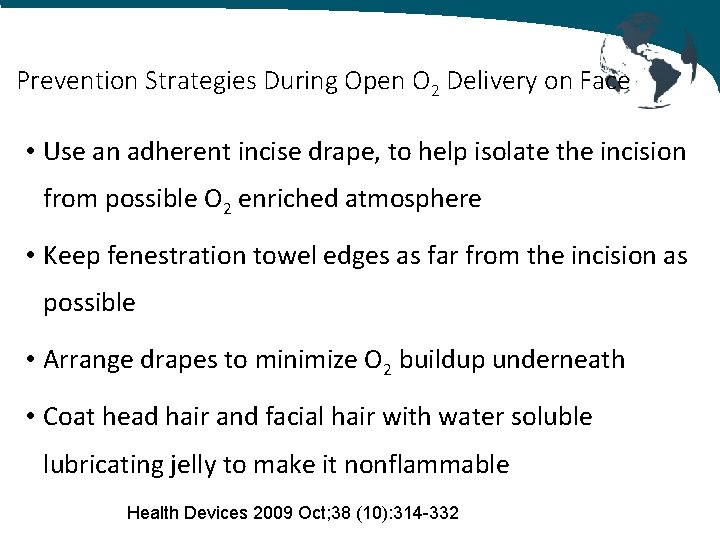 Prevention Strategies During Open $O_2$ Delivery on Face

• Use an adherent incise drape, to help isolate the incision from possible $O_2$ enriched atmosphere

• Keep fenestration towel edges as far from the incision as possible

• Arrange drapes to minimize $O_2$ buildup underneath

• Coat head hair and facial hair with water soluble lubricating jelly to make it nonflammable

Health Devices 2009 Oct;38 (10):314-332